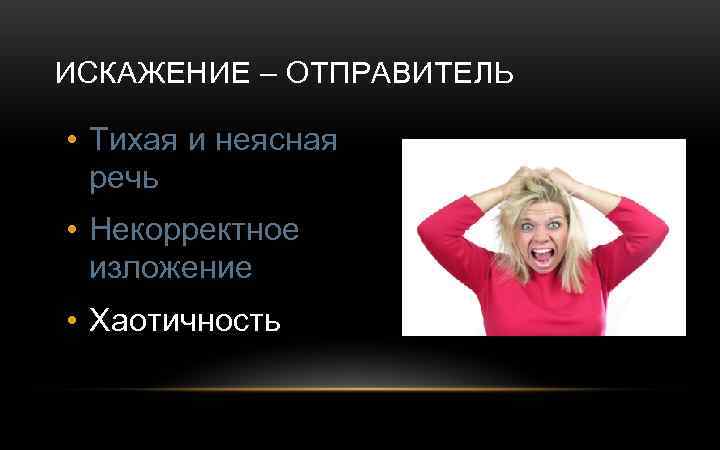 ИСКАЖЕНИЕ – ОТПРАВИТЕЛЬ

• Тихая и неясная речь
• Некорректное изложение
• Хаотичность